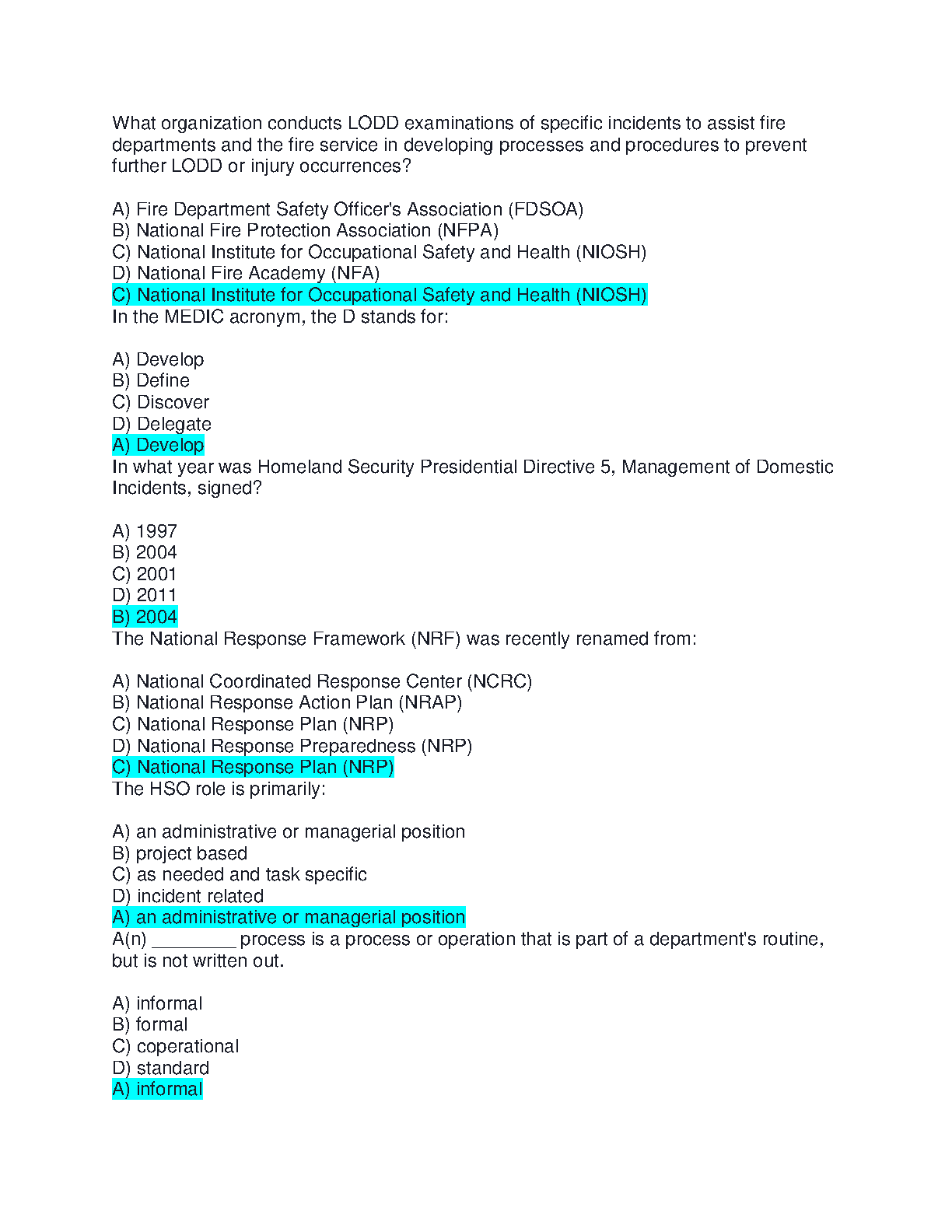 What organization conducts LODD examinations of specific incidents to assist fire departments and the fire service in developing processes and procedures to prevent further LODD or injury occurrences?

A) Fire Department Safety Officer's Association (FDSOA)
B) National Fire Protection Association (NFPA)
C) National Institute for Occupational Safety and Health (NIOSH)
D) National Fire Academy (NFA)
C) National Institute for Occupational Safety and Health (NIOSH)
In the MEDIC acronym, the D stands for:

A) Develop
B) Define
C) Discover
D) Delegate
A) Develop
In what year was Homeland Security Presidential Directive 5, Management of Domestic Incidents, signed?

A) 1997
B) 2004
C) 2001
D) 2011
B) 2004
The National Response Framework (NRF) was recently renamed from:

A) National Coordinated Response Center (NCRC)
B) National Response Action Plan (NRAP)
C) National Response Plan (NRP)
D) National Response Preparedness (NRP)
C) National Response Plan (NRP)
The HSO role is primarily:

A) an administrative or managerial position
B) project based
C) as needed and task specific
D) incident related
A) an administrative or managerial position
A(n) ________ process is a process or operation that is part of a department's routine, but is not written out.

A) informal
B) formal
C) coperational
D) standard
A) informal